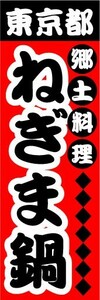 東京都

郷土料理

ねぎま鍋